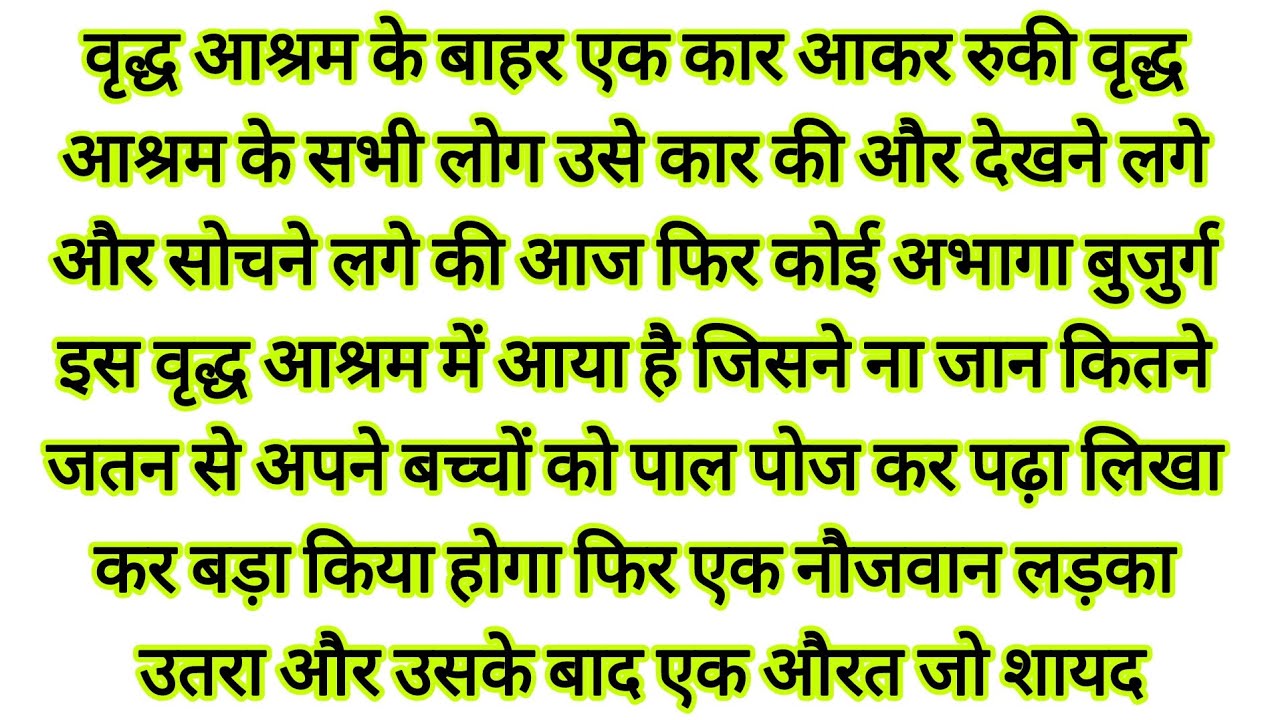 वृद्ध आश्रम के बाहर एक कार आकर रुकी वृद्ध आश्रम के सभी लोग उसे कार की और देखने लगे और सोचने लगे की आज फिर कोई अभागा बुजुर्ग इस वृद्ध आश्रम में आया है जिसने ना जान कितने जतन से अपने बच्चों को पाल पोज कर पढ़ा लिखा कर बड़ा किया होगा फिर एक नौजवान लड़का उतरा और उसके बाद एक औरत जो शायद